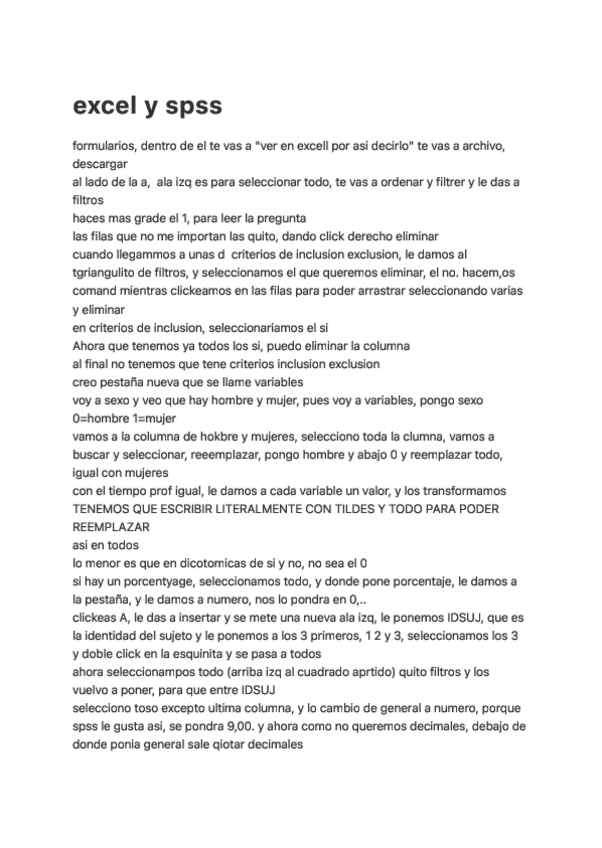 excel y spss

formularios, dentro de el te vas a "ver en excell por asi decirlo" te vas a archivo, descargar
al lado de la a, ala izq es para seleccionar todo, te vas a ordenar y filtrer y le das a filtros
haces mas grade el 1, para leer la pregunta
las filas que no me importan las quito, dando click derecho eliminar
cuando llegammos a unas d criterios de inclusion exclusion, le damos al tgriangulito de filtros, y seleccionamos el que queremos eliminar, el no. hacem,os comand mientras clickeamos en las filas para poder arrastrar seleccionando varias y eliminar
en criterios de inclusion, seleccionariamos el si
Ahora que tenemos ya todos los si, puedo eliminar la columna
al final no tenemos que tene criterios inclusion exclusion
creo pestaña nueva que se llame variables
voy a sexo y veo que hay hombre y mujer, pues voy a variables, pongo sexo 0=hombre 1=mujer
vamos a la columna de hokbre y mujeres, selecciono toda la clumna, vamos a buscar y seleccionar, reeemplazar, pongo hombre y abajo 0 y reemplazar todo, igual con mujeres
con el tiempo prof igual, le damos a cada variable un valor, y los transformamos
TENEMOS QUE ESCRIBIR LITERALMENTE CON TILDES Y TODO PARA PODER REEMPLAZAR
asi en todos
lo menor es que en dicotomicas de si y no, no sea el 0
si hay un porcentyage, seleccionamos todo, y donde pone porcentaje, le damos a la pestaña, y le damos a numero, nos lo pondra en 0,..
clickeas A, le das a insertar y se mete una nueva ala izq, le ponemos IDSUJ, que es la identidad del sujeto y le ponemos a los 3 primeros, 1 2 y 3, seleccionamos los 3 y doble click en la esquinita y se pasa a todos
ahora seleccionampos todo (arriba izq al cuadrado aprtido) quito filtros y los vuelvo a poner, para que entre IDSUJ
selecciono toso excepto ultima columna, y lo cambio de general a numero, porque spss le gusta asi, se pondra 9,00. y ahora como no queremos decimales, debajo de donde ponia general sale qiotar decimales